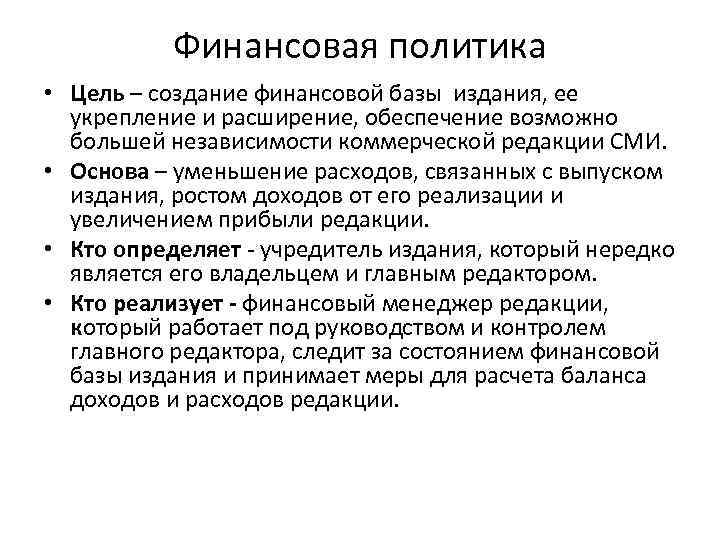 Финансовая политика

• Цель – создание финансовой базы издания, ее укрепление и расширение, обеспечение возможно большей независимости коммерческой редакции СМИ.

• Основа – уменьшение расходов, связанных с выпуском издания, ростом доходов от его реализации и увеличением прибыли редакции.

• Кто определяет - учредитель издания, который нередко является его владельцем и главным редактором.

• Кто реализует - финансовый менеджер редакции, который работает под руководством и контролем главного редактора, следит за состоянием финансовой базы издания и принимает меры для расчета баланса доходов и расходов редакции.